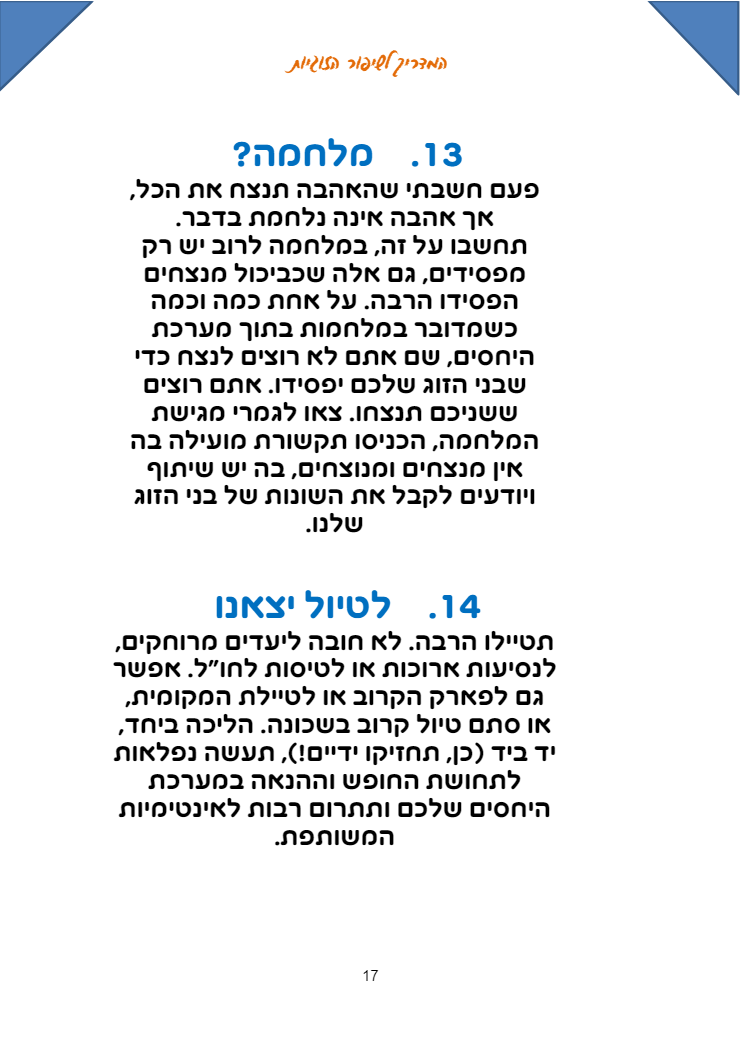 המדריך לשיפור הזוגיות

13. מלחמה?

פעם חשבתי שהאהבה תנצח את הכל, אך אהבה אינה נלחמת בדבר. תחשבו על זה, במלחמה לרוב יש רק מפסידים, גם אלה שכביכול מנצחים הפסידו הרבה. על אחת כמה וכמה כשמדובר במלחמות בתוך מערכת היחסים, שם אתם לא רוצים לנצח כדי שבני הזוג שלכם יפסידו. אתם רוצים ששניכם תנצחו. צאו לגמרי מגישת המלחמה, הכניסו תקשורת מועילה בה אין מנצחים ומנוצחים, בה יש שיתוף ויודעים לקבל את השונות של בני הזוג שלנו.

14. לטיול יצאנו

תטיילו הרבה. לא חובה ליעדים מרוחקים, לנסיעות ארוכות או לטיסות לחו"ל. אפשר גם לפארק הקרוב או לטיילת המקומית, או סתם טיול קרוב בשכונה. הליכה ביחד, יד ביד (כן, תחזיקו ידיים!), תעשה נפלאות לתחושת החופש וההנאה במערכת היחסים שלכם ותתרום רבות לאינטימיות המשותפת.

17